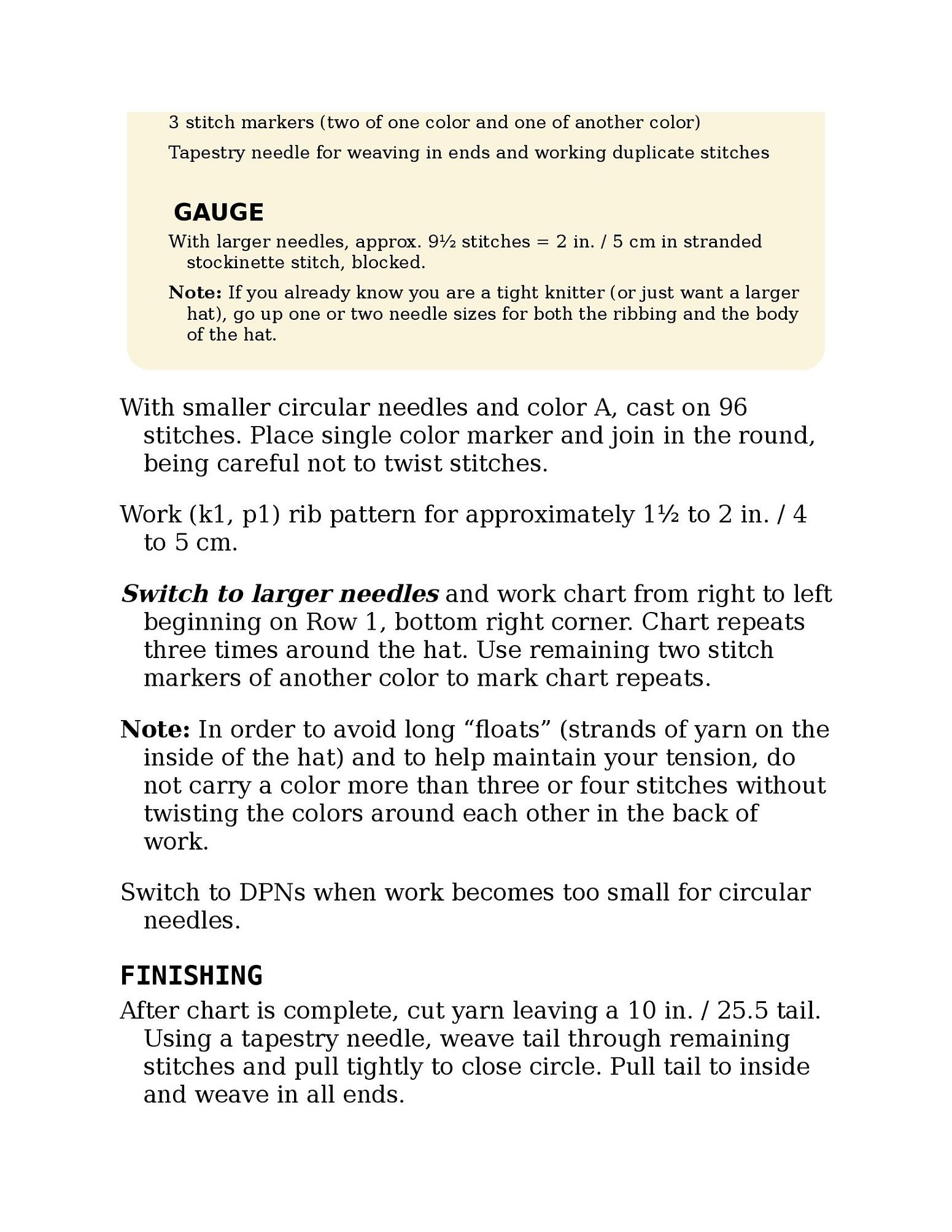 3 stitch markers (two of one color and one of another color)

Tapestry needle for weaving in ends and working duplicate stitches

GAUGE

With larger needles, approx. 9½ stitches = 2 in. / 5 cm in stranded stockinette stitch, blocked.

Note: If you already know you are a tight knitter (or just want a larger hat), go up one or two needle sizes for both the ribbing and the body of the hat.

With smaller circular needles and color A, cast on 96 stitches. Place single color marker and join in the round, being careful not to twist stitches.

Work (k1, p1) rib pattern for approximately 1½ to 2 in. / 4 to 5 cm.

Switch to larger needles and work chart from right to left beginning on Row 1, bottom right corner. Chart repeats three times around the hat. Use remaining two stitch markers of another color to mark chart repeats.

Note: In order to avoid long “floats” (strands of yarn on the inside of the hat) and to help maintain your tension, do not carry a color more than three or four stitches without twisting the colors around each other in the back of work.

Switch to DPNs when work becomes too small for circular needles.

FINISHING

After chart is complete, cut yarn leaving a 10 in. / 25.5 tail. Using a tapestry needle, weave tail through remaining stitches and pull tightly to close circle. Pull tail to inside and weave in all ends.